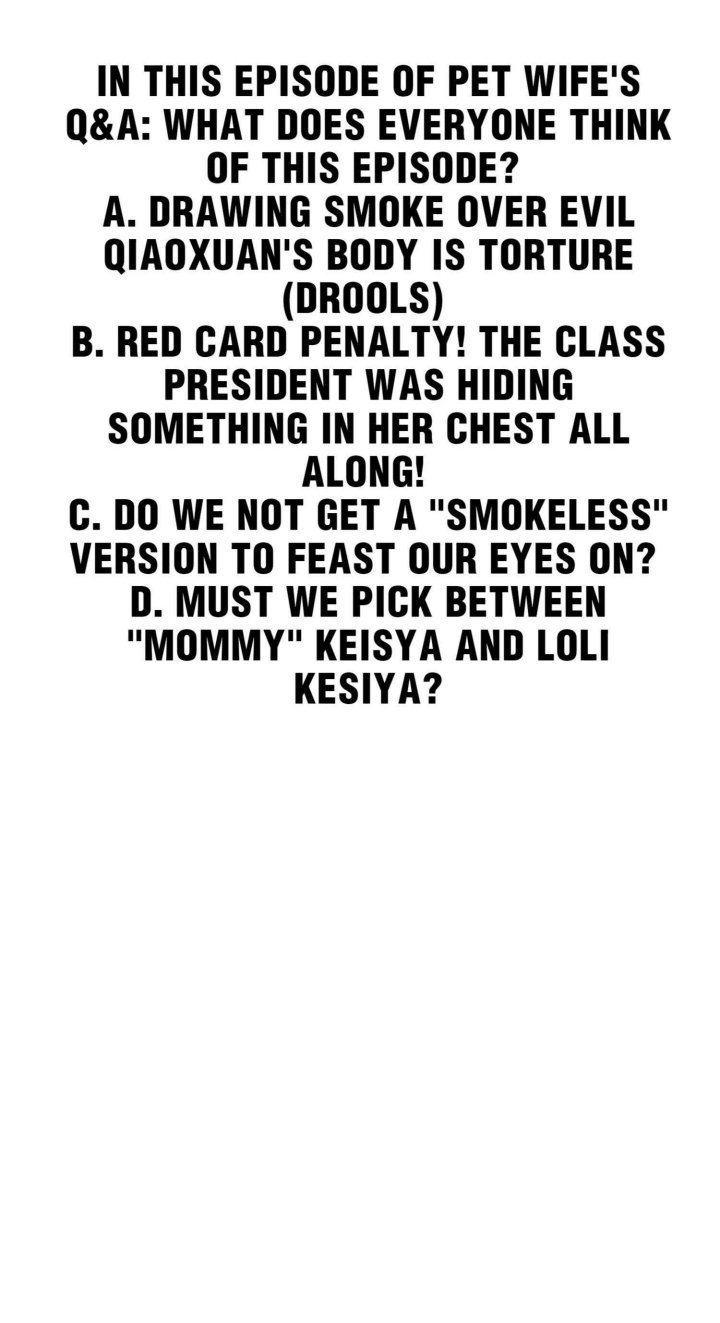 IN THIS EPISODE OF PET WIFE'S Q&A: WHAT DOES EVERYONE THINK OF THIS EPISODE?

A. DRAWING SMOKE OVER EVIL QIAOXUAN'S BODY IS TORTURE (DROOLS)

B. RED CARD PENALTY! THE CLASS PRESIDENT WAS HIDING SOMETHING IN HER CHEST ALL ALONG!

C. DO WE NOT GET A "SMOKELESS" VERSION TO FEAST OUR EYES ON?

D. MUST WE PICK BETWEEN "MOMMY" KEISYA AND LOLI KESIYA?